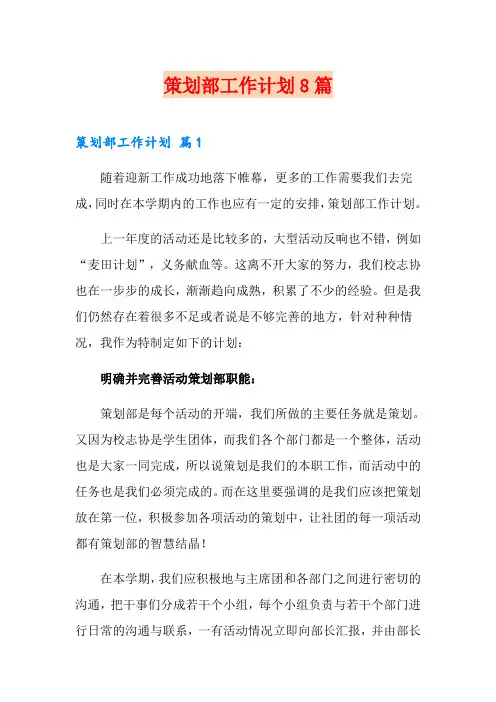 策划部工作计划8篇

策划部工作计划 篇1

随着迎新工作成功地落下帷幕，更多的工作需要我们去完成，同时在本学期内的工作也应有一定的安排，策划部工作计划。

上一年度的活动还是比较多的，大型活动反响也不错，例如“麦田计划”，义务献血等。这离不开大家的努力，我们校志协也在一步步的成长，渐渐趋向成熟，积累了不少的经验。但是我们仍然存在着很多不足或者说是不够完善的地方，针对种种情况，我作为特制定如下的计划：

明确并完善活动策划部职能：

策划部是每个活动的开端，我们所做的主要任务就是策划。又因为校志协是学生团体，而我们各个部门都是一个整体，活动也是大家一同完成，所以说策划是我们的本职工作，而活动中的任务也是我们必须完成的。而在这里要强调的是我们应该把策划放在第一位，积极参加各项活动的策划中，让社团的每一项活动都有策划部的智慧结晶！

在本学期，我们应积极地与主席团和各部门之间进行密切的沟通，把干事们分成若干个小组，每个小组负责与若干个部门进行日常的沟通与联系，一有活动情况立即向部长汇报，并由部长